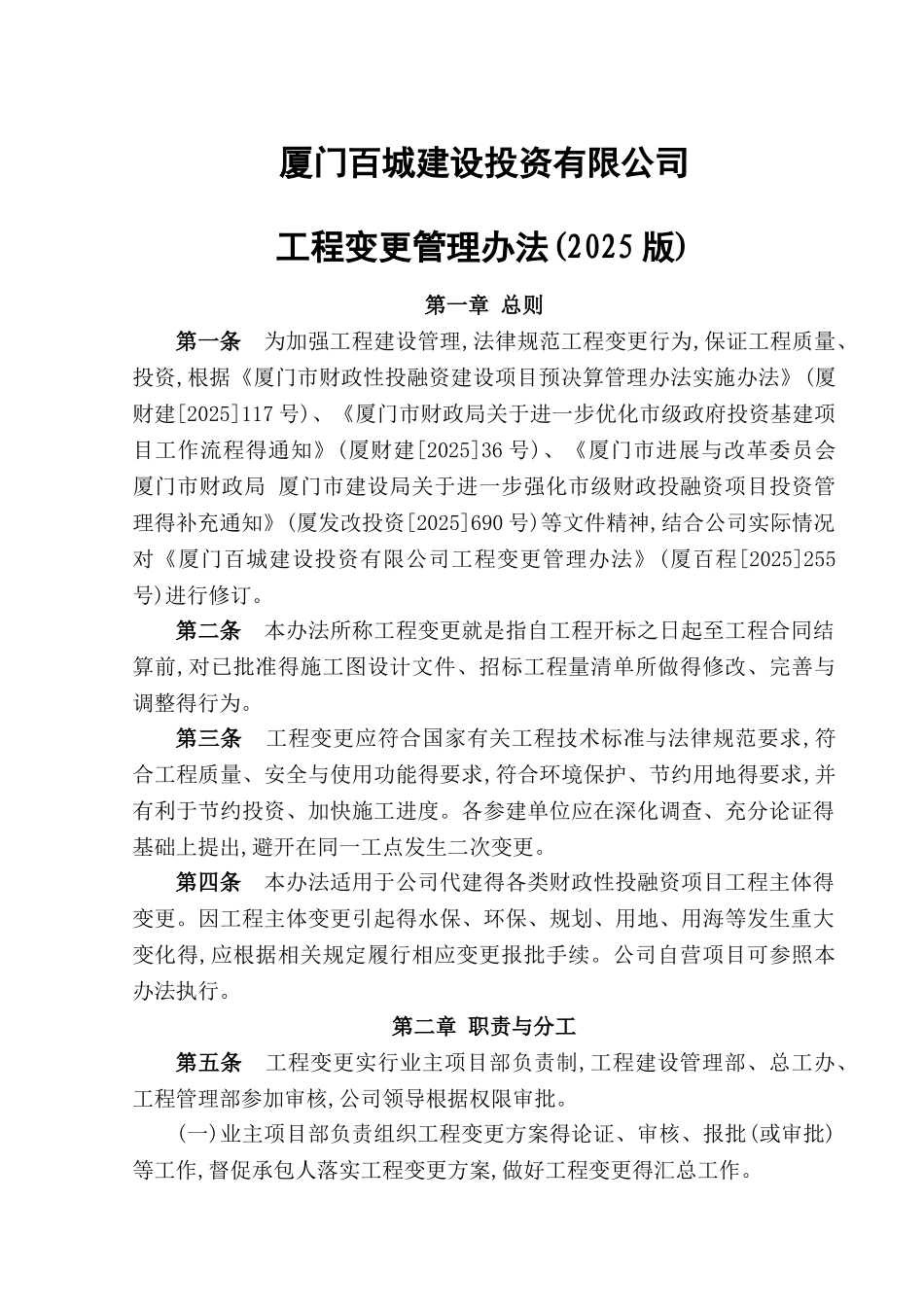 厦门百城建设投资有限公司

工程变更管理办法(2025版)

第一章 总则

第一条 为加强工程建设管理,法律规范工程变更行为,保证工程质量、投资,根据《厦门市财政性投融资建设项目预决算管理办法实施办法》(厦财建[2025]117号)、《厦门市财政局关于进一步优化市级政府投资基建项目工作流程得通知》(厦财建[2025]36号)、《厦门市进展与改革委员会 厦门市财政局 厦门市建设局关于进一步强化市级财政投融资项目投资管理得补充通知》(厦发改投资[2025]690号)等文件精神,结合公司实际情况对《厦门百城建设投资有限公司工程变更管理办法》(厦百程[2025]255号)进行修订。

第二条 本办法所称工程变更就是指自工程开标之日起至工程合同结算前,对已批准得施工图设计文件、招标工程量清单所做得修改、完善与调整得行为。

第三条 工程变更应符合国家有关工程技术标准与法律规范要求,符合工程质量、安全与使用功能得要求,符合环境保护、节约用地得要求,并有利于节约投资、加快施工进度。各参建单位应在深化调查、充分论证得基础上提出,避开在同一工点发生二次变更。

第四条 本办法适用于公司代建得各类财政性投融资项目工程主体得变更。因工程主体变更引起得水保、环保、规划、用地、用海等发生重大变化得,应根据相关规定履行相应变更报批手续。公司自营项目可参照本办法执行。

第二章 职责与分工

第五条 工程变更实行业主项目部负责制,工程建设管理部、总工办、工程管理部参加审核,公司领导根据权限审批。

(一)业主项目部负责组织工程变更方案得论证、审核、报批(或审批)等工作,督促承包人落实工程变更方案,做好工程变更得汇总工作。